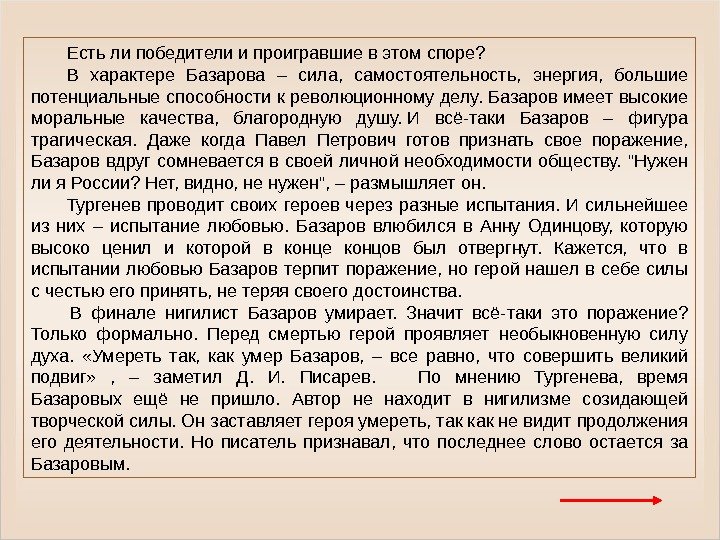 Есть ли победители и проигравшие в этом споре?

В характере Базарова – сила, самостоятельность, энергия, большие потенциальные способности к революционному делу. Базаров имеет высокие моральные качества, благородную душу. И всё-таки Базаров – фигура трагическая. Даже когда Павел Петрович готов признать свое поражение, Базаров вдруг сомневается в своей личной необходимости обществу. "Нужен ли я России? Нет, видно, не нужен", – размышляет он.

Тургенев проводит своих героев через разные испытания. И сильнейшее из них – испытание любовью. Базаров влюбился в Анну Одинцову, которую высоко ценил и которой в конце концов был отвергнут. Кажется, что в испытании любовью Базаров терпит поражение, но герой нашел в себе силы с честью его принять, не теряя своего достоинства.

В финале нигилист Базаров умирает. Значит всё-таки это поражение? Только формально. Перед смертью герой проявляет необыкновенную силу духа. «Умереть так, как умер Базаров, – все равно, что совершить великий подвиг» , – заметил Д. И. Писарев. По мнению Тургенева, время Базаровых ещё не пришло. Автор не находит в нигилизме созидающей творческой силы. Он заставляет героя умереть, так как не видит продолжения его деятельности. Но писатель признавал, что последнее слово остается за Базаровым.